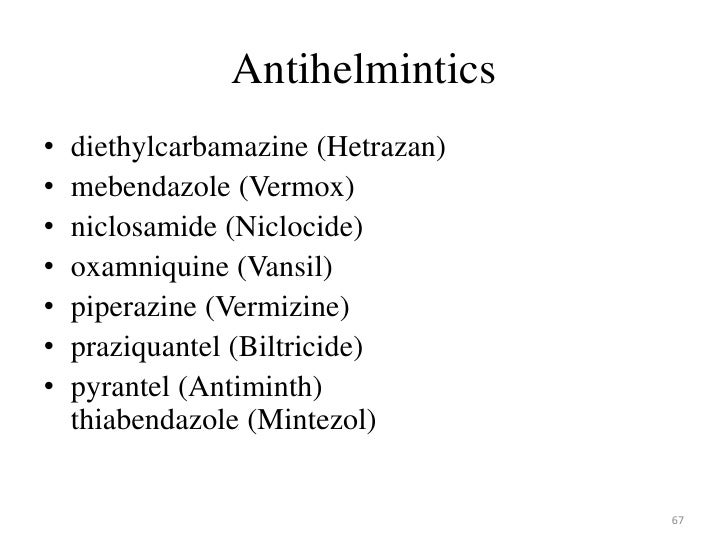 Antihelmintics

• diethylcarbamazine (Hetrazan)
• mebendazole (Vermox)
• niclosamide (Niclocide)
• oxamniquine (Vansil)
• piperazine (Vermizine)
• praziquantel (Biltricide)
• pyrantel (Antiminth) thiabendazole (Mintezol)

67